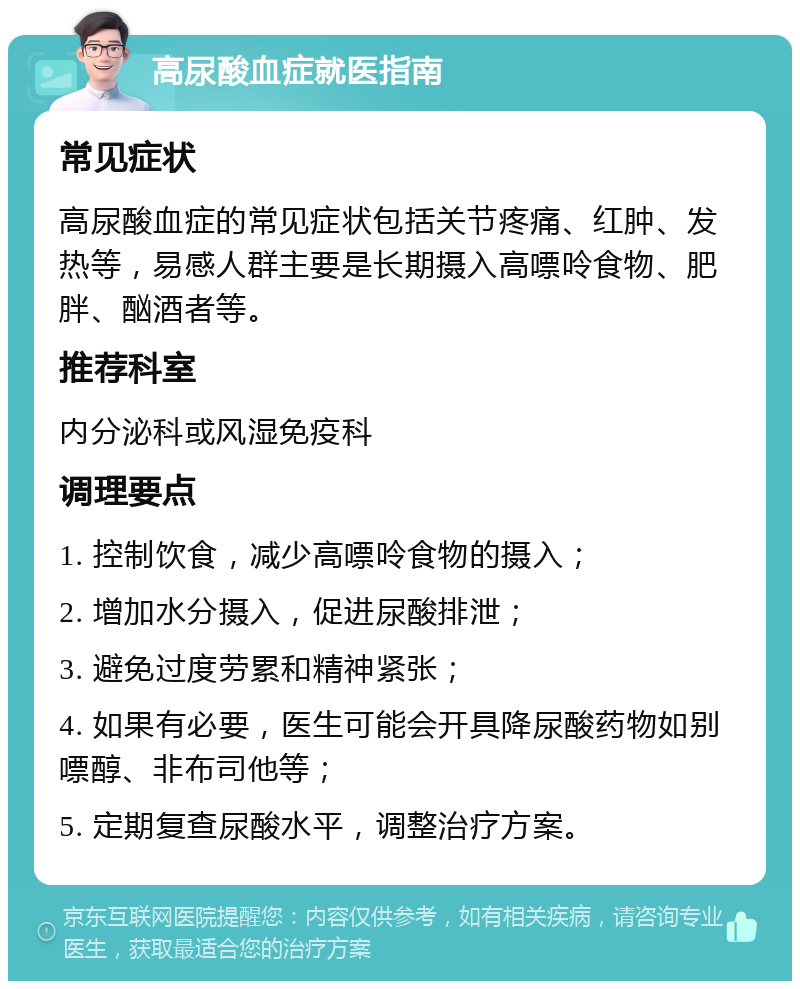 高尿酸血症就医指南

常见症状

高尿酸血症的常见症状包括关节疼痛、红肿、发热等，易感人群主要是长期摄入高嘌呤食物、肥胖、酗酒者等。

推荐科室

内分泌科或风湿免疫科

调理要点

1. 控制饮食，减少高嘌呤食物的摄入；

2. 增加水分摄入，促进尿酸排泄；

3. 避免过度劳累和精神紧张；

4. 如果有必要，医生可能会开具降尿酸药物如别嘌醇、非布司他等；

5. 定期复查尿酸水平，调整治疗方案。

京东互联网医院提醒您：内容仅供参考，如有相关疾病，请咨询专业医生，获取最适合您的治疗方案